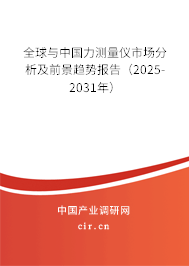 全球与中国力测量仪市场分析及前景趋势报告（2025-2031年）

中国产业调研网

cir.cn